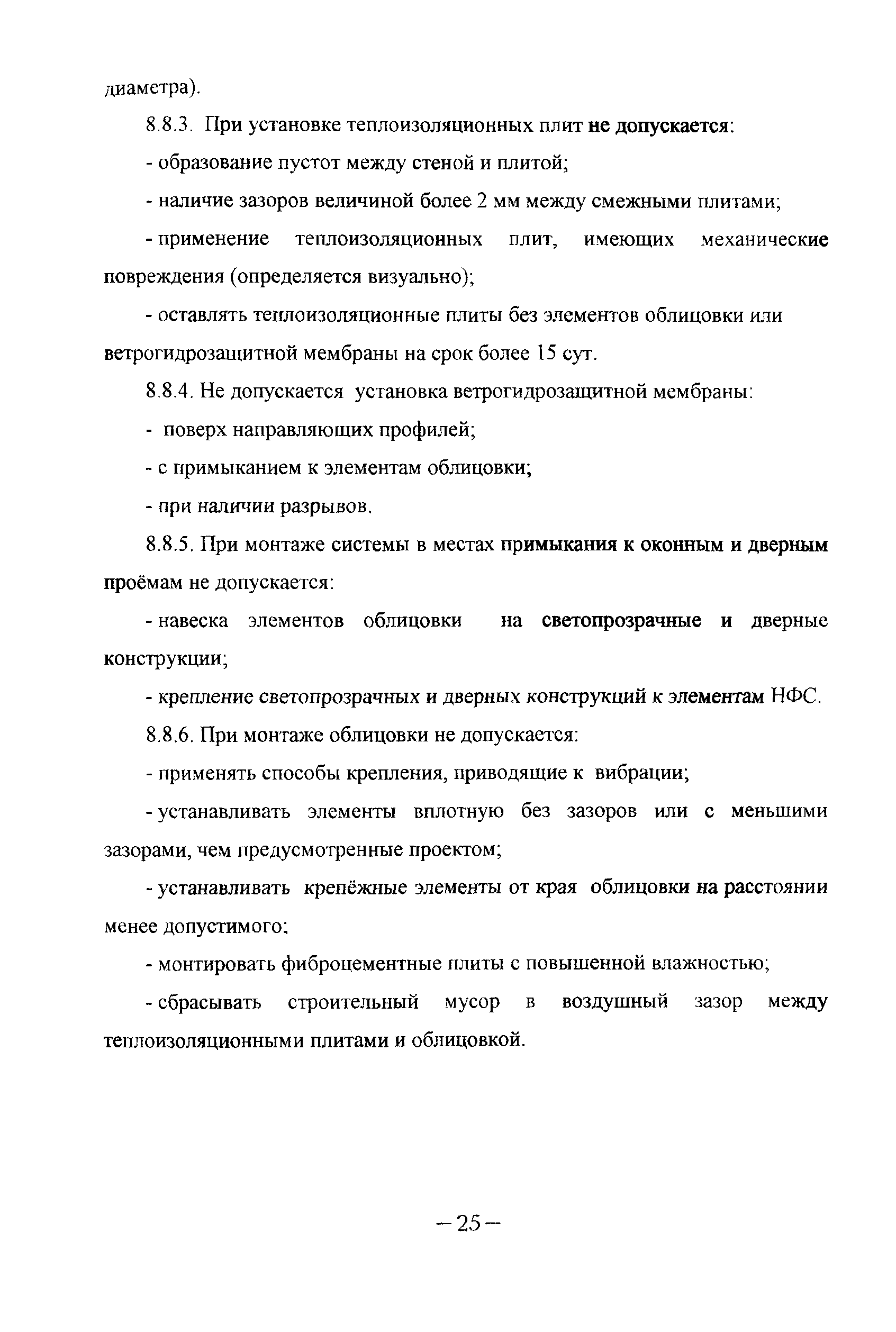 диаметра).

8.8.3. При установке теплоизоляционных плит не допускается:

- образование пустот между стеной и плитой;

- наличие зазоров величиной более 2 мм между смежными плитами;

- применение теплоизоляционных плит, имеющих механические повреждения (определяется визуально);

- оставлять теплоизоляционные плиты без элементов облицовки или ветрогидрозащитной мембраны на срок более 15 сут.

8.8.4. Не допускается установка ветрогидрозащитной мембраны:

- поверх направляющих профилей;

- с примыканием к элементам облицовки;

- при наличии разрывов.

8.8.5. При монтаже системы в местах примыкания к оконным и дверным проёмам не допускается:

- навеска элементов облицовки на светопрозрачные и дверные конструкции;

- крепление светопрозрачных и дверных конструкций к элементам НФС.

8.8.6. При монтаже облицовки не допускается:

- применять способы крепления, приводящие к вибрации;

- устанавливать элементы вплотную без зазоров или с меньшими зазорами, чем предусмотренные проектом;

- устанавливать крепёжные элементы от края облицовки на расстоянии менее допустимого;

- монтировать фиброцементные плиты с повышенной влажностью;

- сбрасывать строительный мусор в воздушный зазор между теплоизоляционными плитами и облицовкой.

– 25 –